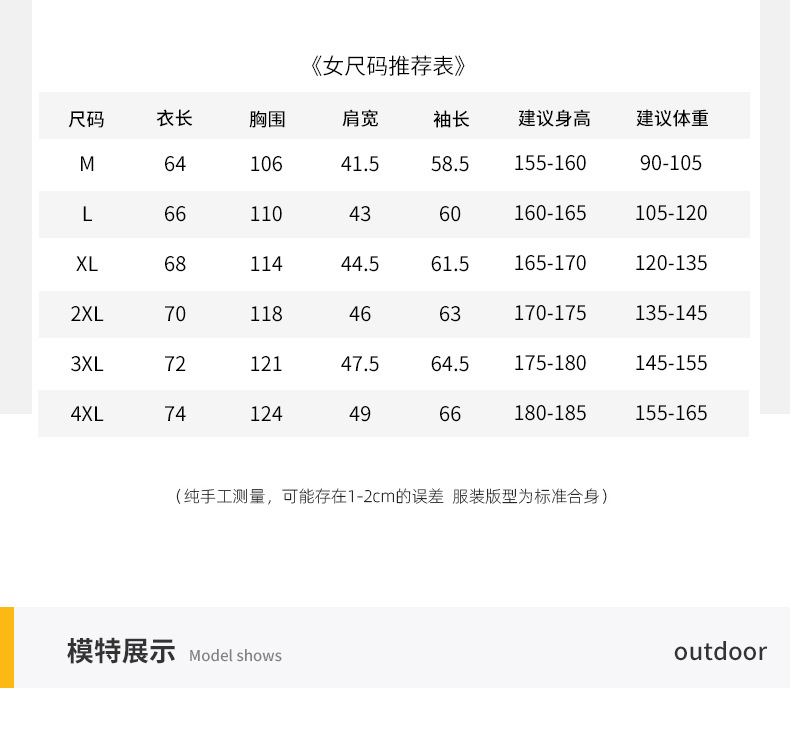 《女尺码推荐表》

| 尺码 | 衣长 | 胸围 | 肩宽 | 袖长 | 建议身高 | 建议体重 |
|---|---|---|---|---|---|---|
| M | 64 | 106 | 41.5 | 58.5 | 155-160 | 90-105 |
| L | 66 | 110 | 43 | 60 | 160-165 | 105-120 |
| XL | 68 | 114 | 44.5 | 61.5 | 165-170 | 120-135 |
| 2XL | 70 | 118 | 46 | 63 | 170-175 | 135-145 |
| 3XL | 72 | 121 | 47.5 | 64.5 | 175-180 | 145-155 |
| 4XL | 74 | 124 | 49 | 66 | 180-185 | 155-165 |

（纯手工测量，可能存在1-2cm的误差 服装版型为标准合身）

模特展示 Model shows

outdoor